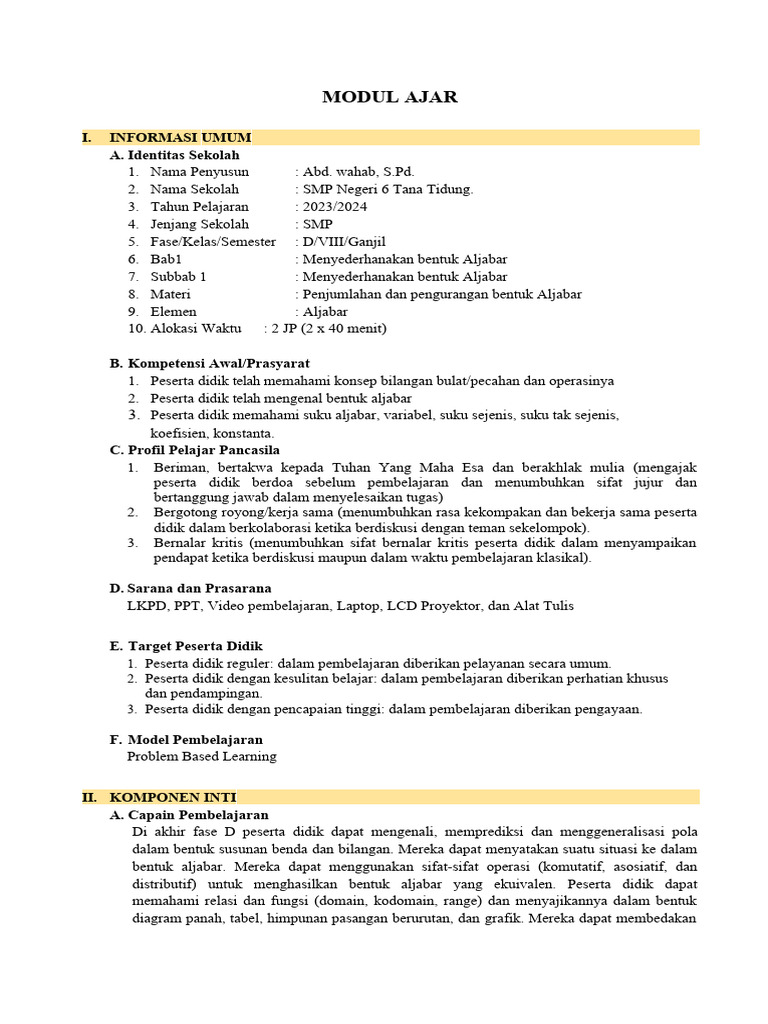 MODUL AJAR

I. INFORMASI UMUM

A. Identitas Sekolah

1. Nama Penyusun : Abd. wahab, S.Pd.
2. Nama Sekolah : SMP Negeri 6 Tana Tidung.
3. Tahun Pelajaran : 2023/2024
4. Jenjang Sekolah : SMP
5. Fase/Kelas/Semester : D/VIII/Ganjil
6. Bab1 : Menyederhanakan bentuk Aljabar
7. Subbab 1 : Menyederhanakan bentuk Aljabar
8. Materi : Penjumlahan dan pengurangan bentuk Aljabar
9. Elemen : Aljabar
10. Alokasi Waktu : 2 JP (2 x 40 menit)

B. Kompetensi Awal/Prasyarat

1. Peserta didik telah memahami konsep bilangan bulat/pecahan dan operasinya
2. Peserta didik telah mengenal bentuk aljabar
3. Peserta didik memahami suku aljabar, variabel, suku sejenis, suku tak sejenis, koefisien, konstanta.

C. Profil Pelajar Pancasila

1. Beriman, bertakwa kepada Tuhan Yang Maha Esa dan berakhlak mulia (mengajak peserta didik berdoa sebelum pembelajaran dan menumbuhkan sifat jujur dan bertanggung jawab dalam menyelesaikan tugas)
2. Bergotong royong/kerja sama (menumbuhkan rasa kekompakan dan bekerja sama peserta didik dalam berkolaborasi ketika berdiskusi dengan teman sekelompok).
3. Bernalar kritis (menumbuhkan sifat bernalar kritis peserta didik dalam menyampaikan pendapat ketika berdiskusi maupun dalam waktu pembelajaran klasikal).

D. Sarana dan Prasarana

LKPD, PPT, Video pembelajaran, Laptop, LCD Proyektor, dan Alat Tulis

E. Target Peserta Didik

1. Peserta didik reguler: dalam pembelajaran diberikan pelayanan secara umum.
2. Peserta didik dengan kesulitan belajar: dalam pembelajaran diberikan perhatian khusus dan pendampingan.
3. Peserta didik dengan pencapaian tinggi: dalam pembelajaran diberikan pengayaan.

F. Model Pembelajaran

Problem Based Learning

II. KOMPONEN INTI

A. Capain Pembelajaran

Di akhir fase D peserta didik dapat mengenali, memprediksi dan menggeneralisasi pola dalam bentuk susunan benda dan bilangan. Mereka dapat menyatakan suatu situasi ke dalam bentuk aljabar. Mereka dapat menggunakan sifat-sifat operasi (komutatif, asosiatif, dan distributif) untuk menghasilkan bentuk aljabar yang ekuivalen. Peserta didik dapat memahami relasi dan fungsi (domain, kodomain, range) dan menyajikannya dalam bentuk diagram panah, tabel, himpunan pasangan berurutan, dan grafik. Mereka dapat membedakan